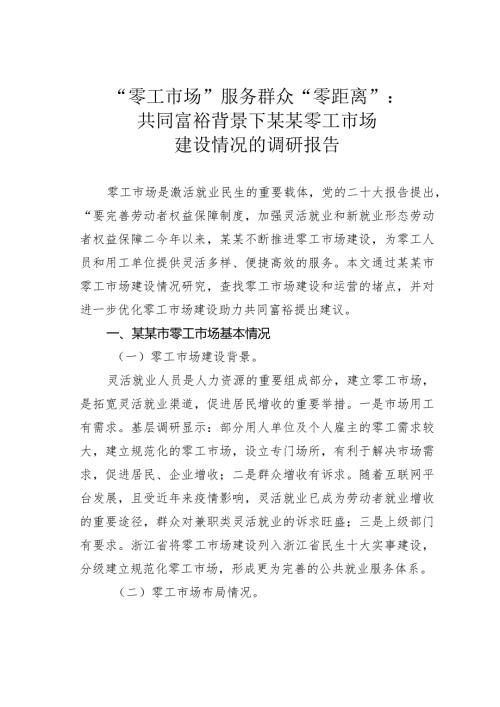 “零工市场”服务群众“零距离”：
共同富裕背景下某某零工市场
建设情况的调研报告

零工市场是激活就业民生的重要载体，党的二十大报告提出，“要完善劳动者权益保障制度，加强灵活就业和新就业形态劳动者权益保障二今年以来，某某不断推进零工市场建设，为零工人员和用工单位提供灵活多样、便捷高效的服务。本文通过某某市零工市场建设情况研究，查找零工市场建设和运营的堵点，并对进一步优化零工市场建设助力共同富裕提出建议。

一、某某市零工市场基本情况

（一）零工市场建设背景。

灵活就业人员是人力资源的重要组成部分，建立零工市场，是拓宽灵活就业渠道，促进居民增收的重要举措。一是市场用工有需求。基层调研显示：部分用人单位及个人雇主的零工需求较大，建立规范化的零工市场，设立专门场所，有利于解决市场需求，促进居民、企业增收；二是群众增收有诉求。随着互联网平台发展，且受近年来疫情影响，灵活就业已成为劳动者就业增收的重要途径，群众对兼职类灵活就业的诉求旺盛；三是上级部门有要求。浙江省将零工市场建设列入浙江省民生十大实事建设，分级建立规范化零工市场，形成更为完善的公共就业服务体系。

（二）零工市场布局情况。